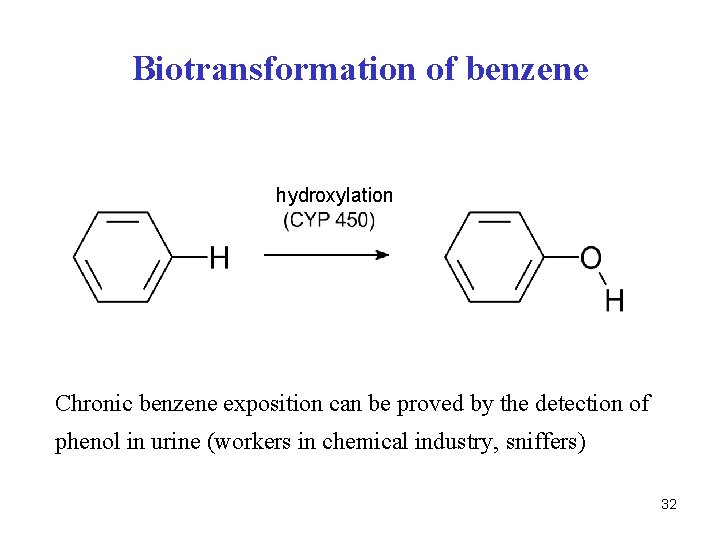 Biotransformation of benzene

H

hydroxylation
(CYP 450)

O
H

Chronic benzene exposition can be proved by the detection of phenol in urine (workers in chemical industry, sniffers)

32